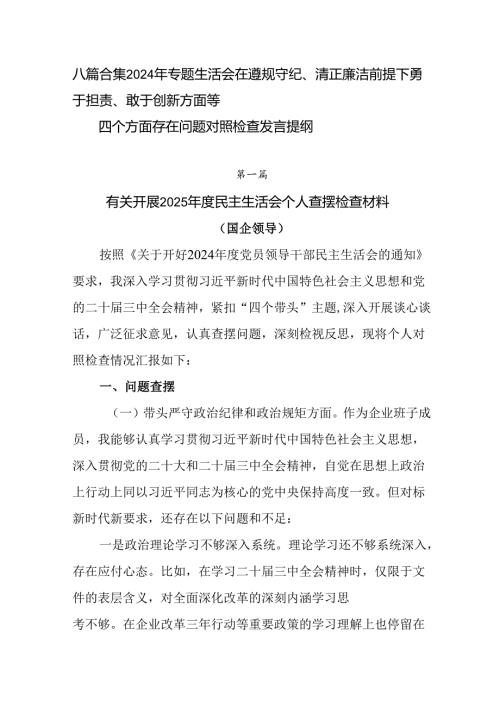 八篇合集2024年专题生活会在遵规守纪、清正廉洁前提下勇于担责、敢于创新方面等

四个方面存在问题对照检查发言提纲

第一篇

有关开展2025年度民主生活会个人查摆检查材料

（国企领导）

按照《关于开好2024年度党员领导干部民主生活会的通知》要求，我深入学习贯彻习近平新时代中国特色社会主义思想和党的二十届三中全会精神，紧扣“四个带头”主题，深入开展谈心谈话，广泛征求意见，认真查摆问题，深刻检视反思，现将个人对照检查情况汇报如下：

一、问题查摆

（一）带头严守政治纪律和政治规矩方面。作为企业班子成员，我能够认真学习贯彻习近平新时代中国特色社会主义思想，深入贯彻党的二十大和二十届三中全会精神，自觉在思想上政治上行动上同以习近平同志为核心的党中央保持高度一致。但对标新时代新要求，还存在以下问题和不足：

一是政治理论学习不够深入系统。理论学习还不够系统深入，存在应付心态。比如，在学习二十届三中全会精神时，仅限于文件的表层含义，对全面深化改革的深刻内涵学习思考不够。在企业改革三年行动等重要政策的学习理解上也停留在